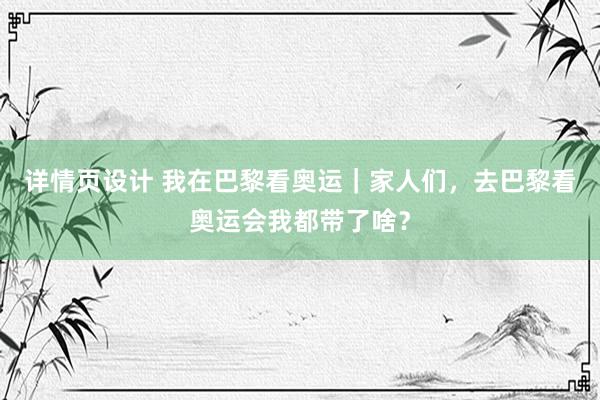 详情页设计 我在巴黎看奥运｜家人们，去巴黎看奥运会我都带了啥？